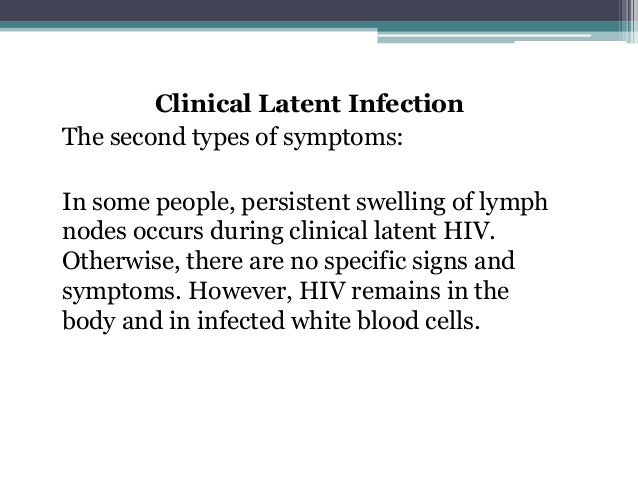 Clinical Latent Infection

The second types of symptoms:

In some people, persistent swelling of lymph nodes occurs during clinical latent HIV. Otherwise, there are no specific signs and symptoms. However, HIV remains in the body and in infected white blood cells.